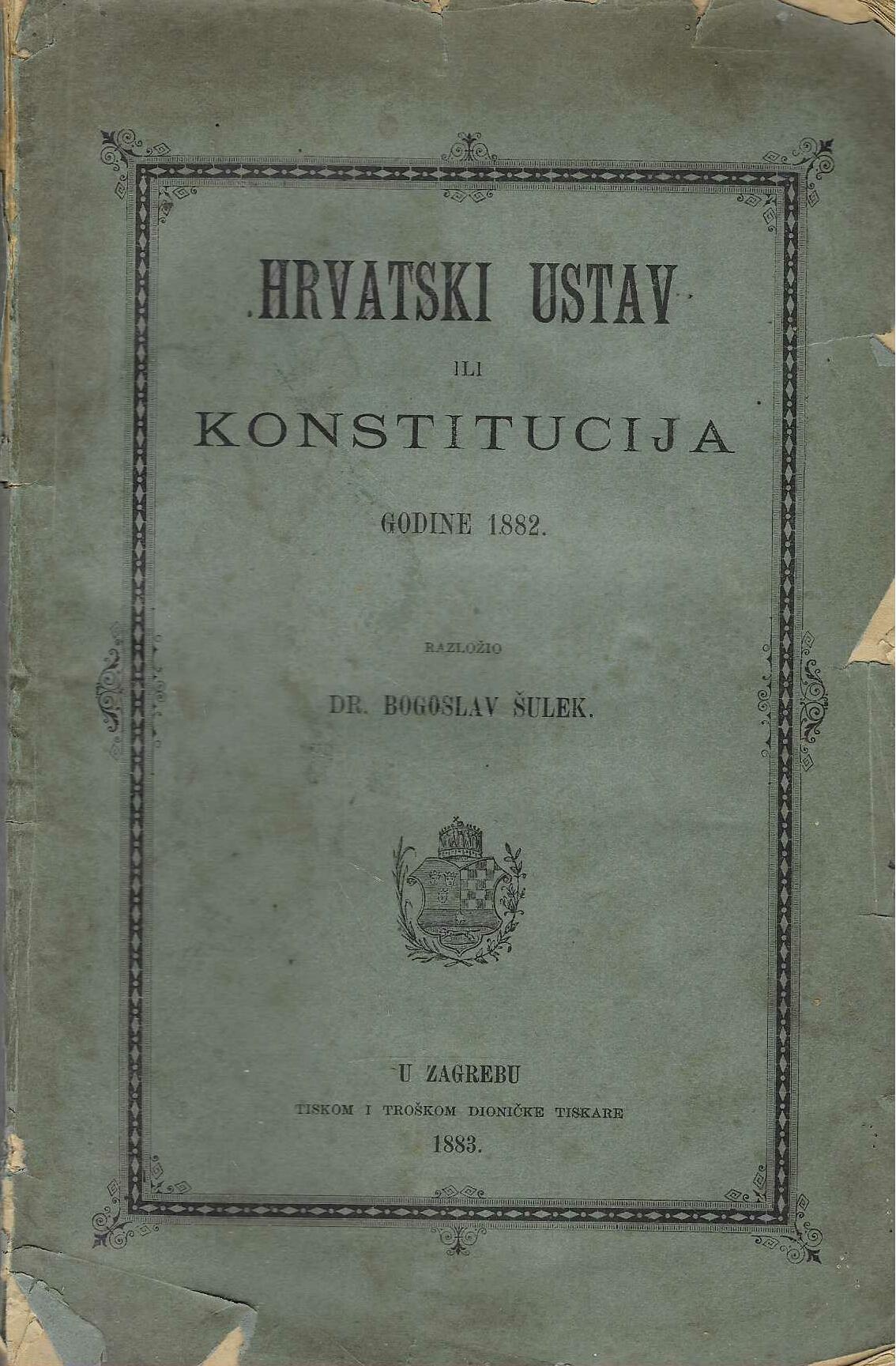 HRVATSKI USTAV

ILI

KONSTITUCIJA

GODINE 1882.

RAZLOŽIO

DR. BOGOSLAV ŠULEK.

U ZAGREBU

TISKOM I TROŠKOM DIONIČKE TISKARE

1883.